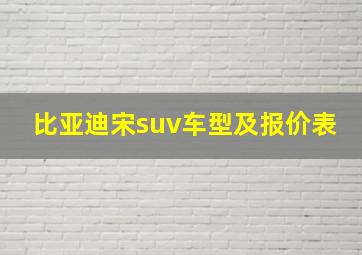 比亚迪宋suv车型及报价表